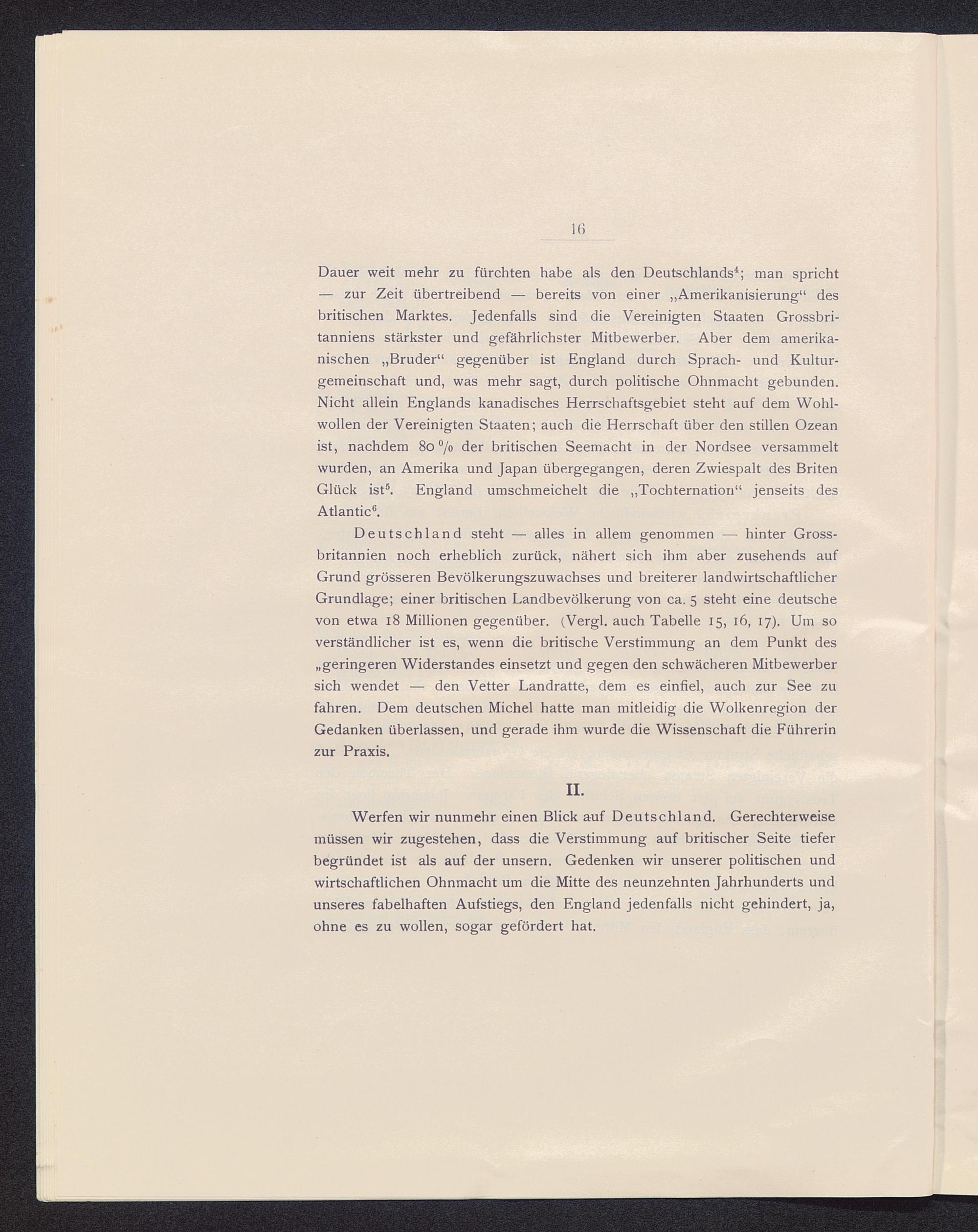 16

Dauer weit mehr zu fürchten habe als den Deutschlands$^4$; man spricht — zur Zeit übertreibend — bereits von einer „Amerikanisierung“ des britischen Marktes. Jedenfalls sind die Vereinigten Staaten Grossbritanniens stärkster und gefährlichster Mitbewerber. Aber dem amerikanischen „Bruder“ gegenüber ist England durch Sprach- und Kulturgemeinschaft und, was mehr sagt, durch politische Ohnmacht gebunden. Nicht allein Englands kanadisches Herrschaftsgebiet steht auf dem Wohlwollen der Vereinigten Staaten; auch die Herrschaft über den stillen Ozean ist, nachdem 80 % der britischen Seemacht in der Nordsee versammelt wurden, an Amerika und Japan übergegangen, deren Zwiespalt des Briten Glück ist$^5$. England umschmeichelt die „Tochternation“ jenseits des Atlantic$^6$.

Deutschland steht — alles in allem genommen — hinter Grossbritannien noch erheblich zurück, nähert sich ihm aber zusehends auf Grund grösseren Bevölkerungszuwachses und breiterer landwirtschaftlicher Grundlage; einer britischen Landbevölkerung von ca. 5 steht eine deutsche von etwa 18 Millionen gegenüber. (Vergl. auch Tabelle 15, 16, 17). Um so verständlicher ist es, wenn die britische Verstimmung an dem Punkt des „geringeren Widerstandes einsetzt und gegen den schwächeren Mitbewerber sich wendet — den Vetter Landratte, dem es einfiel, auch zur See zu fahren. Dem deutschen Michel hatte man mitleidig die Wolkenregion der Gedanken überlassen, und gerade ihm wurde die Wissenschaft die Führerin zur Praxis.

II.

Werfen wir nunmehr einen Blick auf Deutschland. Gerechterweise müssen wir zugestehen, dass die Verstimmung auf britischer Seite tiefer begründet ist als auf der unsern. Gedenken wir unserer politischen und wirtschaftlichen Ohnmacht um die Mitte des neunzehnten Jahrhunderts und unseres fabelhaften Aufstiegs, den England jedenfalls nicht gehindert, ja, ohne es zu wollen, sogar gefördert hat.